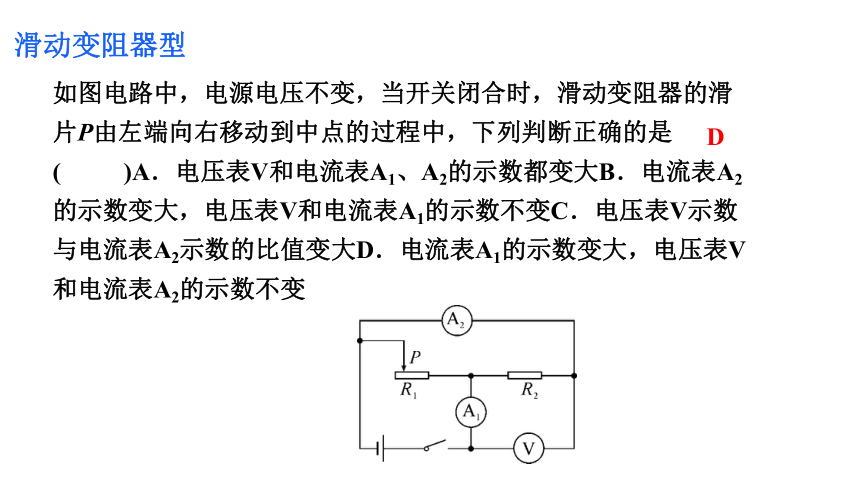 滑动变阻器型

如图电路中，电源电压不变，当开关闭合时，滑动变阻器的滑片$P$由左端向右移动到中点的过程中，下列判断正确的是 D
(　　)A．电压表V和电流表$A_1$、$A_2$的示数都变大B．电流表$A_2$的示数变大，电压表V和电流表$A_1$的示数不变C．电压表V示数与电流表$A_2$示数的比值变大D．电流表$A_1$的示数变大，电压表V和电流表$A_2$的示数不变

$A_2$
$P$
$R_1$
$R_2$
$A_1$
V